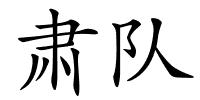 肃队